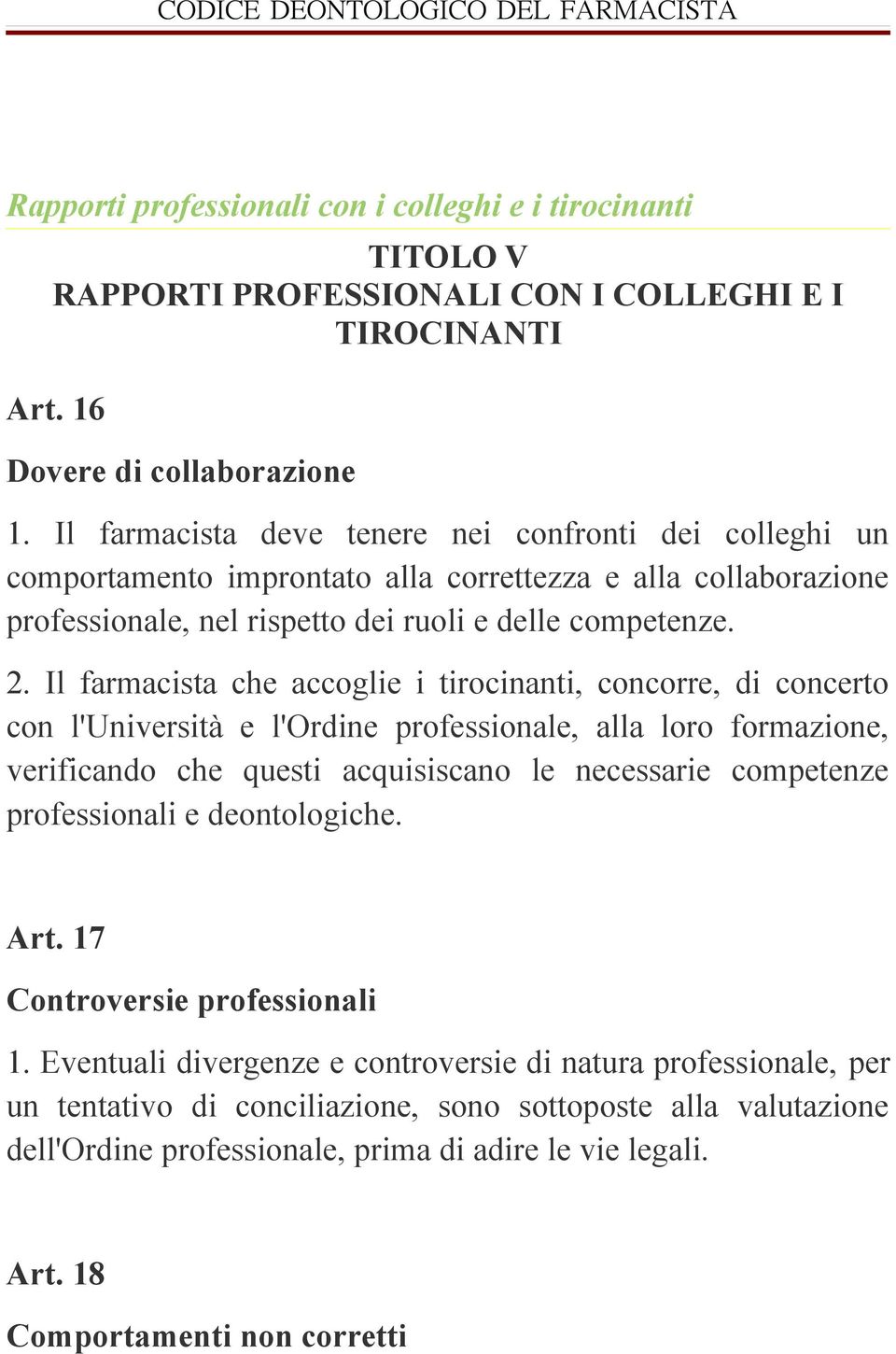 CODICE DEONTOLOGICO DEL FARMACISTA

Rapporti professionali con i colleghi e i tirocinanti

TITOLO V
RAPPORTI PROFESSIONALI CON I COLLEGHI E I TIROCINANTI

Art. 16

Dovere di collaborazione

1. Il farmacista deve tenere nei confronti dei colleghi un comportamento improntato alla correttezza e alla collaborazione professionale, nel rispetto dei ruoli e delle competenze.

2. Il farmacista che accoglie i tirocinanti, concorre, di concerto con l'Università e l'Ordine professionale, alla loro formazione, verificando che questi acquisiscano le necessarie competenze professionali e deontologiche.

Art. 17

Controversie professionali

1. Eventuali divergenze e controversie di natura professionale, per un tentativo di conciliazione, sono sottoposte alla valutazione dell'Ordine professionale, prima di adire le vie legali.

Art. 18

Comportamenti non corretti